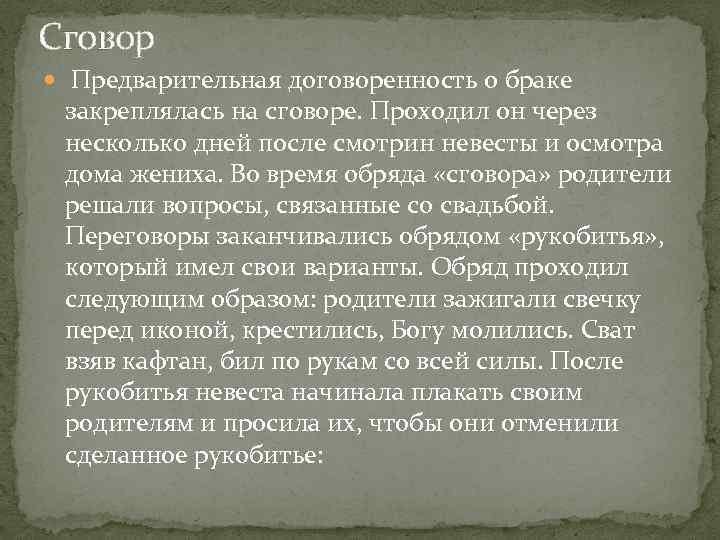 Сговор

Предварительная договоренность о браке закреплялась на сговоре. Проходил он через несколько дней после смотрин невесты и осмотра дома жениха. Во время обряда «сговора» родители решали вопросы, связанные со свадьбой. Переговоры заканчивались обрядом «рукобитья», который имел свои варианты. Обряд проходил следующим образом: родители зажигали свечку перед иконой, крестились, Богу молились. Сват взяв кафтан, бил по рукам со всей силы. После рукобитья невеста начинала плакать своим родителям и просила их, чтобы они отменили сделанное рукобитье: